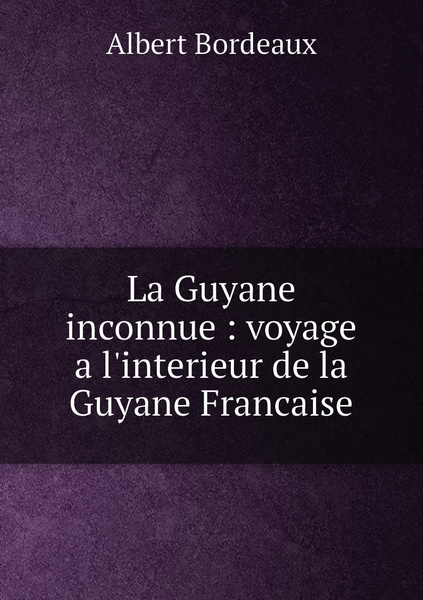 Albert Bordeaux

La Guyane inconnue : voyage a l'interieur de la Guyane Francaise